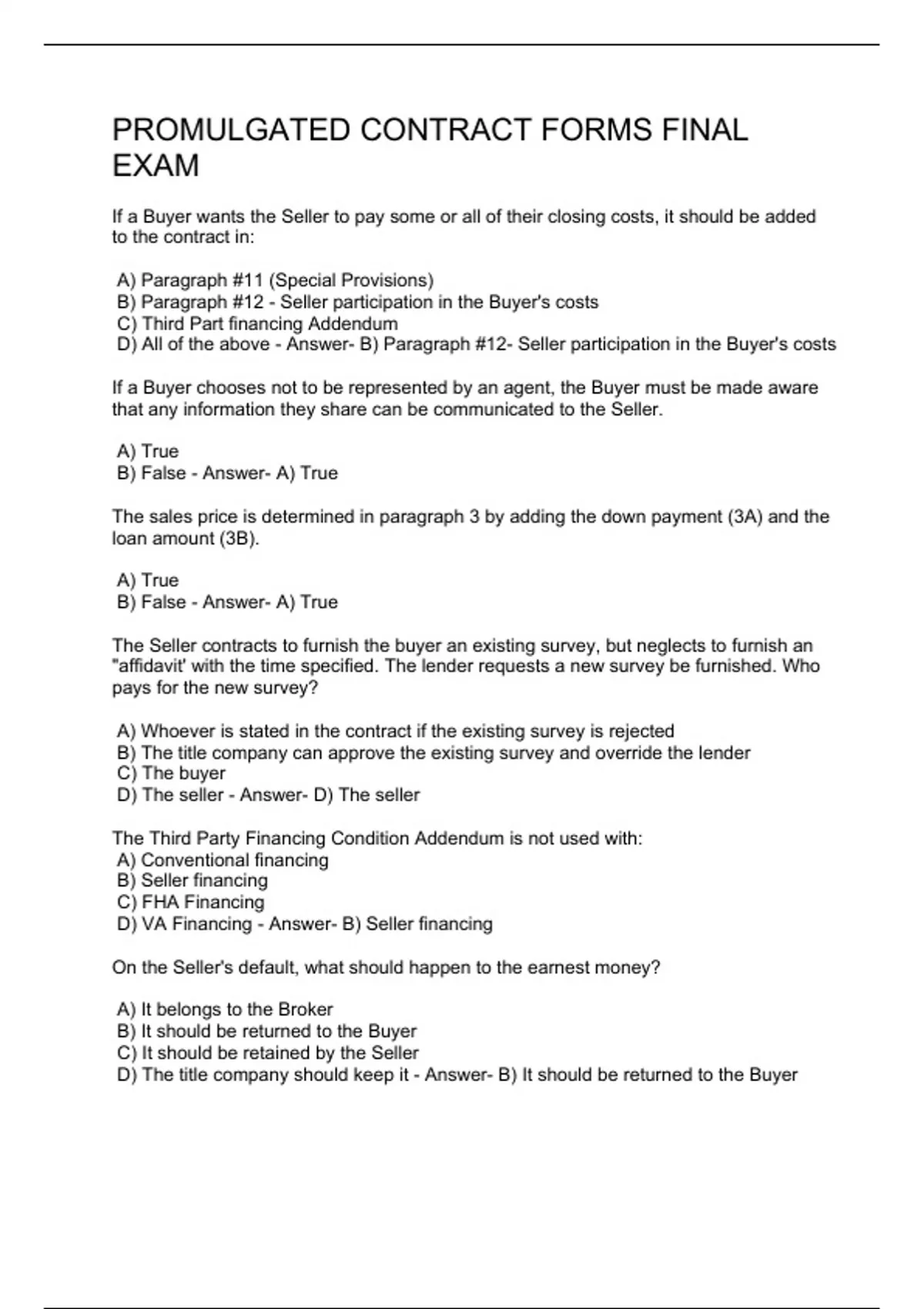 PROMULGATED CONTRACT FORMS FINAL EXAM

If a Buyer wants the Seller to pay some or all of their closing costs, it should be added to the contract in:

A) Paragraph #11 (Special Provisions)
B) Paragraph #12 - Seller participation in the Buyer's costs
C) Third Part financing Addendum
D) All of the above - Answer- B) Paragraph #12- Seller participation in the Buyer's costs

If a Buyer chooses not to be represented by an agent, the Buyer must be made aware that any information they share can be communicated to the Seller.

A) True
B) False - Answer- A) True

The sales price is determined in paragraph 3 by adding the down payment (3A) and the loan amount (3B).

A) True
B) False - Answer- A) True

The Seller contracts to furnish the buyer an existing survey, but neglects to furnish an "affidavit' with the time specified. The lender requests a new survey be furnished. Who pays for the new survey?

A) Whoever is stated in the contract if the existing survey is rejected
B) The title company can approve the existing survey and override the lender
C) The buyer
D) The seller - Answer- D) The seller

The Third Party Financing Condition Addendum is not used with:
A) Conventional financing
B) Seller financing
C) FHA Financing
D) VA Financing - Answer- B) Seller financing

On the Seller's default, what should happen to the earnest money?

A) It belongs to the Broker
B) It should be returned to the Buyer
C) It should be retained by the Seller
D) The title company should keep it - Answer- B) It should be returned to the Buyer